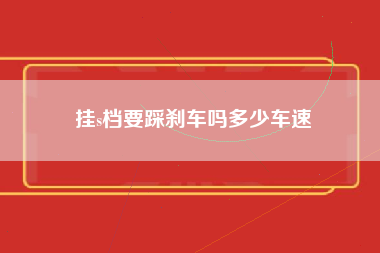 挂s档要踩刹车吗多少车速